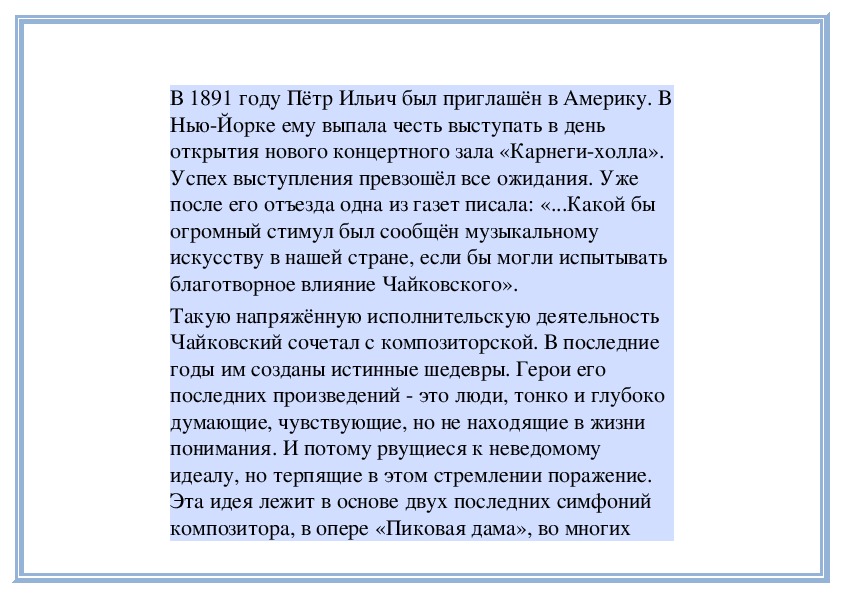 В 1891 году Пётр Ильич был приглашён в Америку. В Нью-Йорке ему выпала честь выступать в день открытия нового концертного зала «Карнеги-холла». Успех выступления превзошёл все ожидания. Уже после его отъезда одна из газет писала: «...Какой бы огромный стимул был сообщён музыкальному искусству в нашей стране, если бы могли испытывать благотворное влияние Чайковского».

Такую напряжённую исполнительскую деятельность Чайковский сочетал с композиторской. В последние годы им созданы истинные шедевры. Герои его последних произведений - это люди, тонко и глубоко думающие, чувствующие, но не находящие в жизни понимания. И потому рвущиеся к неведомому идеалу, но терпящие в этом стремлении поражение. Эта идея лежит в основе двух последних симфоний композитора, в опере «Пиковая дама», во многих